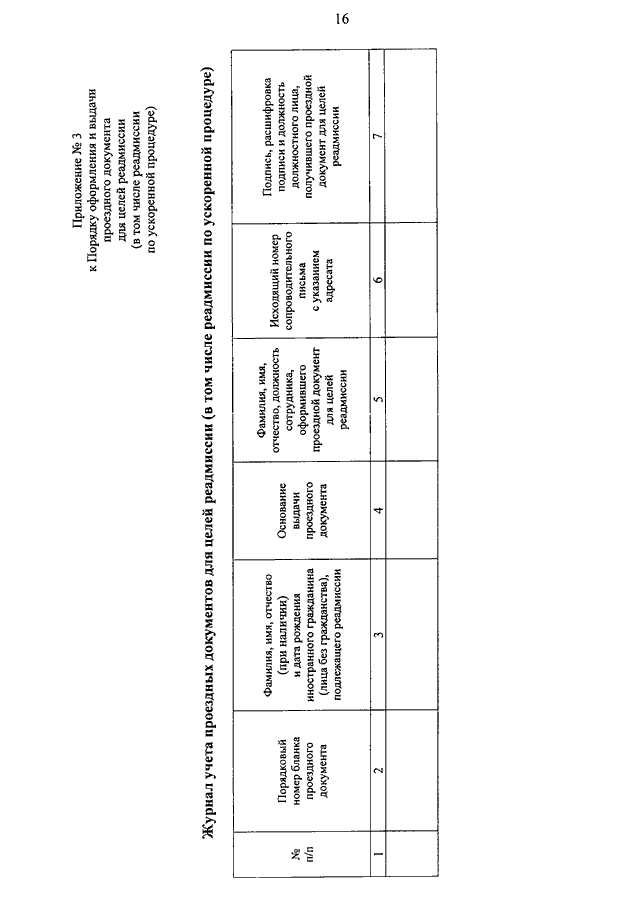 16

Приложение № 3
к Порядку оформления и выдачи проездного документа для целей реадмиссии (в том числе реадмиссии по ускоренной процедуре)

Журнал учета проездных документов для целей реадмиссии (в том числе реадмиссии по ускоренной процедуре)

| № п/п | Порядковый номер бланка проездного документа | Фамилия, имя, отчество (при наличии) и дата рождения иностранного гражданина (лица без гражданства), подлежащего реадмиссии | Основание выдачи проездного документа | Фамилия, имя, отчество, должность сотрудника, оформившего проездной документ для целей реадмиссии | Исходящий номер сопроводительного письма с указанием адресата | Подпись, расшифровка подписи и должность должностного лица, получившего проездной документ для целей реадмиссии |
|---|---|---|---|---|---|---|
| 1 | 2 | 3 | 4 | 5 | 6 | 7 |
| | | | | | | |